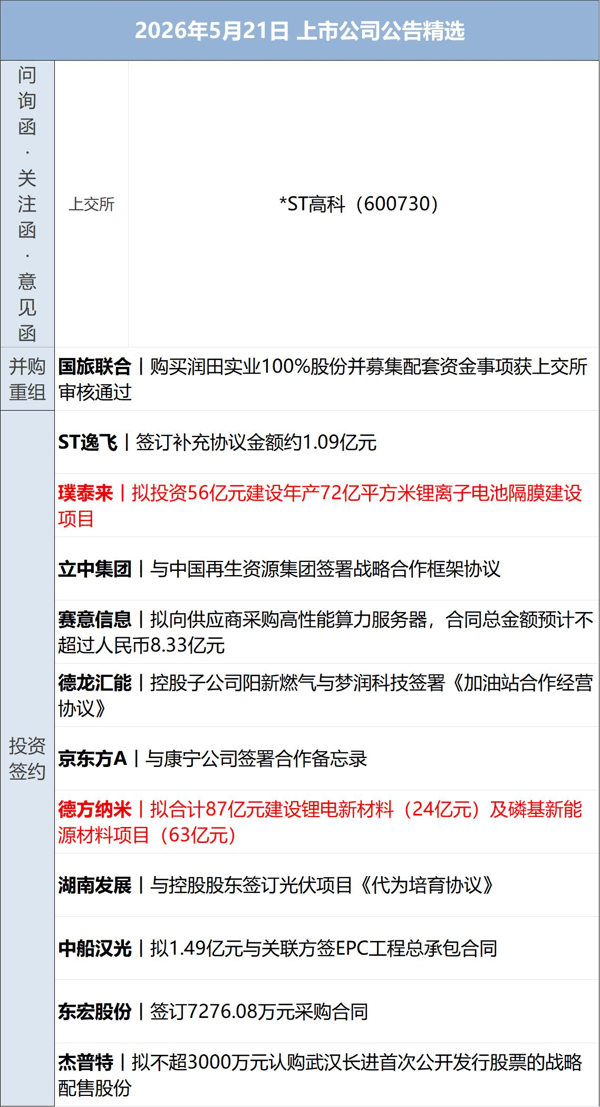 2026年5月21日 上市公司公告精选

问询函·关注函·意见函

上交所

*ST高科（600730）

并购重组

国旅联合丨购买润田实业100%股份并募集配套资金事项获上交所审核通过

投资签约

ST逸飞丨签订补充协议金额约1.09亿元

璞泰来丨拟投资56亿元建设年产72亿平方米锂离子电池隔膜建设项目

立中集团丨与中国再生资源集团签署战略合作框架协议

赛意信息丨拟向供应商采购高性能算力服务器，合同总金额预计不超过人民币8.33亿元

德龙汇能丨控股子公司阳新燃气与梦润科技签署《加油站合作经营协议》

京东方A丨与康宁公司签署合作备忘录

德方纳米丨拟合计87亿元建设锂电新材料（24亿元）及磷基新能源材料项目（63亿元）

湖南发展丨与控股股东签订光伏项目《代为培育协议》

中船汉光丨拟1.49亿元与关联方签EPC工程总承包合同

东宏股份丨签订7276.08万元采购合同

杰普特丨拟不超3000万元认购武汉长进首次公开发行股票的战略配售股份